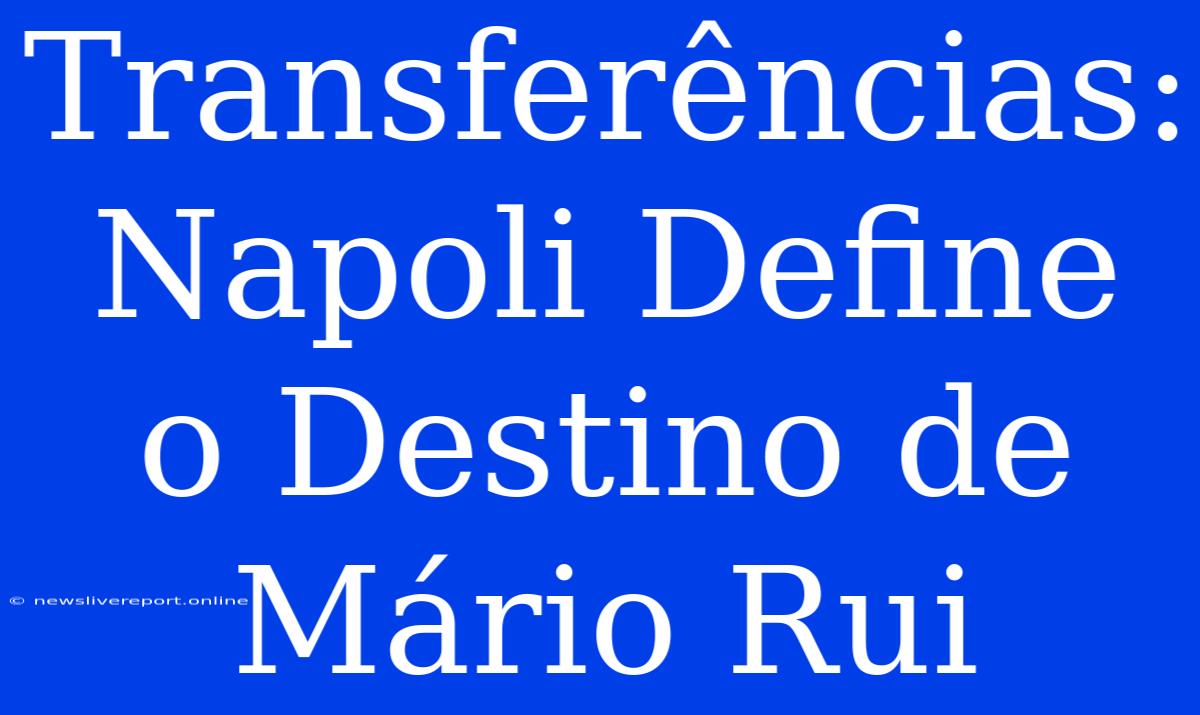 Transferências: Napoli Define o Destino de Mário Rui

© newslivereport.online